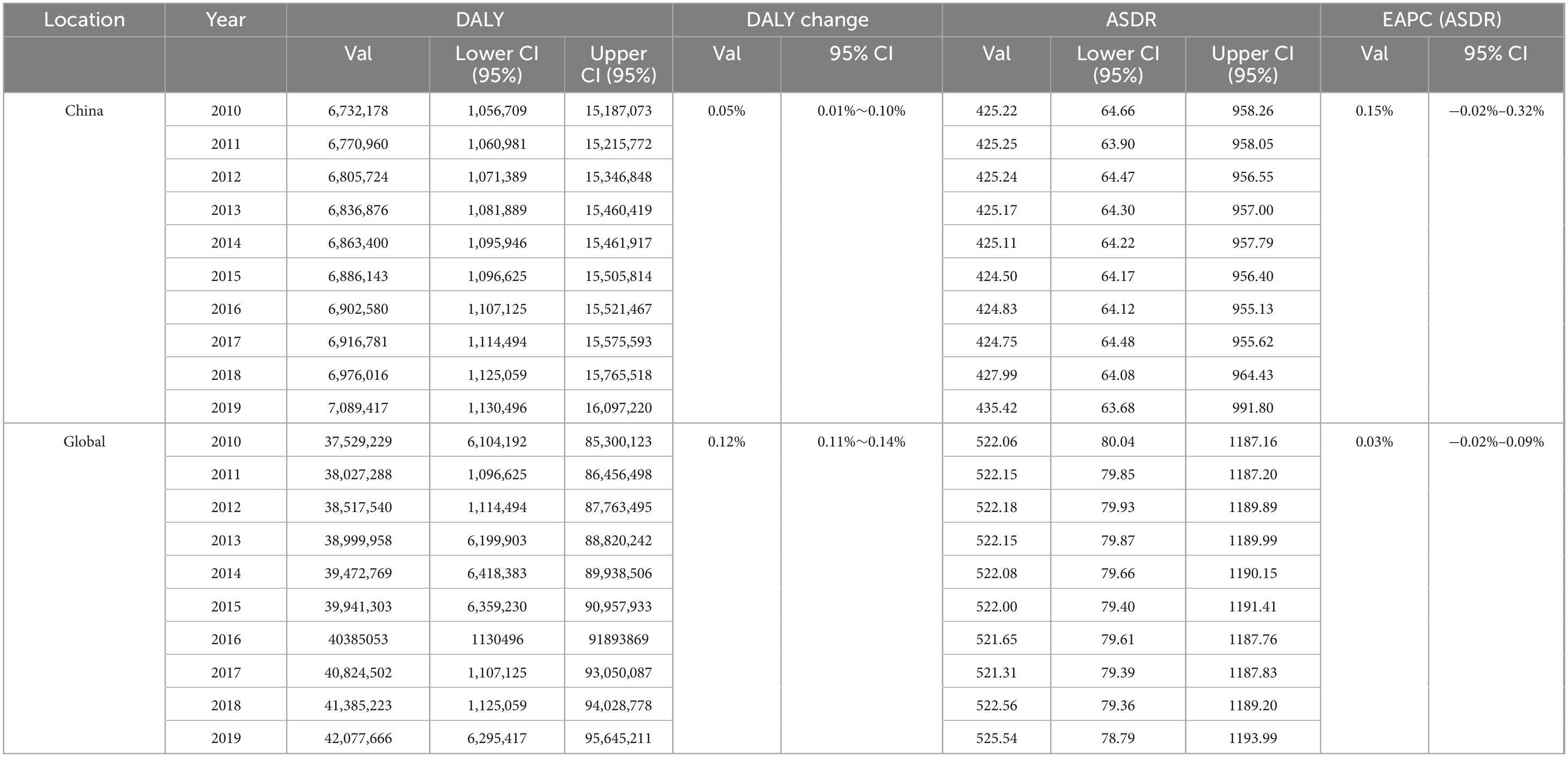 | Location | Year | DALY | | | DALY change | | ASDR | | | EAPC (ASDR) | |
|---|---|---|---|---|---|---|---|---|---|---|---|
| | | Val | Lower CI (95%) | Upper CI (95%) | Val | 95% CI | Val | Lower CI (95%) | Upper CI (95%) | Val | 95% CI |
| China | 2010 | 6,732,178 | 1,056,709 | 15,187,073 | 0.05% | 0.01%～0.10% | 425.22 | 64.66 | 958.26 | 0.15% | −0.02%–0.32% |
| | 2011 | 6,770,960 | 1,060,981 | 15,215,772 | | | 425.25 | 63.90 | 958.05 | | |
| | 2012 | 6,805,724 | 1,071,389 | 15,346,848 | | | 425.24 | 64.47 | 956.55 | | |
| | 2013 | 6,836,876 | 1,081,889 | 15,460,419 | | | 425.17 | 64.30 | 957.00 | | |
| | 2014 | 6,863,400 | 1,095,946 | 15,461,917 | | | 425.11 | 64.22 | 957.79 | | |
| | 2015 | 6,886,143 | 1,096,625 | 15,505,814 | | | 424.50 | 64.17 | 956.40 | | |
| | 2016 | 6,902,580 | 1,107,125 | 15,521,467 | | | 424.83 | 64.12 | 955.13 | | |
| | 2017 | 6,916,781 | 1,114,494 | 15,575,593 | | | 424.75 | 64.48 | 955.62 | | |
| | 2018 | 6,976,016 | 1,125,059 | 15,765,518 | | | 427.99 | 64.08 | 964.43 | | |
| | 2019 | 7,089,417 | 1,130,496 | 16,097,220 | | | 435.42 | 63.68 | 991.80 | | |
| Global | 2010 | 37,529,229 | 6,104,192 | 85,300,123 | 0.12% | 0.11%～0.14% | 522.06 | 80.04 | 1187.16 | 0.03% | −0.02%–0.09% |
| | 2011 | 38,027,288 | 1,096,625 | 86,456,498 | | | 522.15 | 79.85 | 1187.20 | | |
| | 2012 | 38,517,540 | 1,114,494 | 87,763,495 | | | 522.18 | 79.93 | 1189.89 | | |
| | 2013 | 38,999,958 | 6,199,903 | 88,820,242 | | | 522.15 | 79.87 | 1189.99 | | |
| | 2014 | 39,472,769 | 6,418,383 | 89,938,506 | | | 522.08 | 79.66 | 1190.15 | | |
| | 2015 | 39,941,303 | 6,359,230 | 90,957,933 | | | 522.00 | 79.40 | 1191.41 | | |
| | 2016 | 40385053 | 1130496 | 91893869 | | | 521.65 | 79.61 | 1187.76 | | |
| | 2017 | 40,824,502 | 1,107,125 | 93,050,087 | | | 521.31 | 79.39 | 1187.83 | | |
| | 2018 | 41,385,223 | 1,125,059 | 94,028,778 | | | 522.56 | 79.36 | 1189.20 | | |
| | 2019 | 42,077,666 | 6,295,417 | 95,645,211 | | | 525.54 | 78.79 | 1193.99 | | |